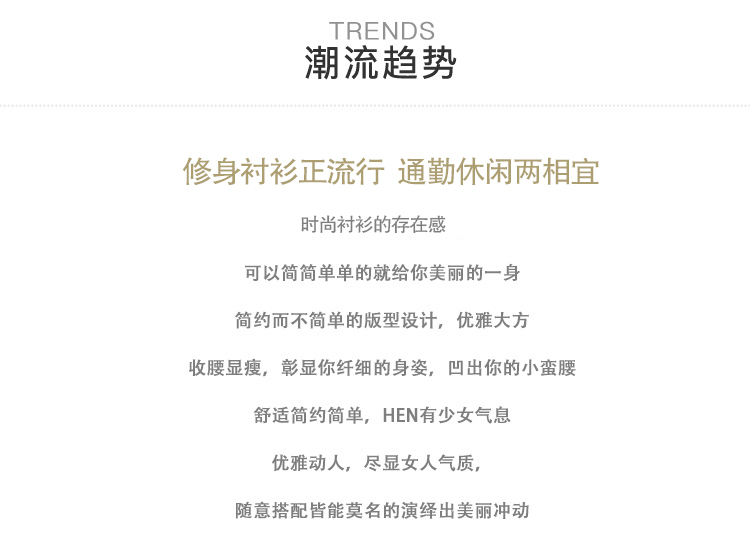 TRENDS
潮流趋势

修身衬衫正流行 通勤休闲两相宜

时尚衬衫的存在感

可以简简单单的就给你美丽的一身

简约而不简单的版型设计，优雅大方

收腰显瘦，彰显你纤细的身姿，凹出你的小蛮腰

舒适简约简单，HEN有少女气息

优雅动人，尽显女人气质，

随意搭配皆能莫名的演绎出美丽冲动